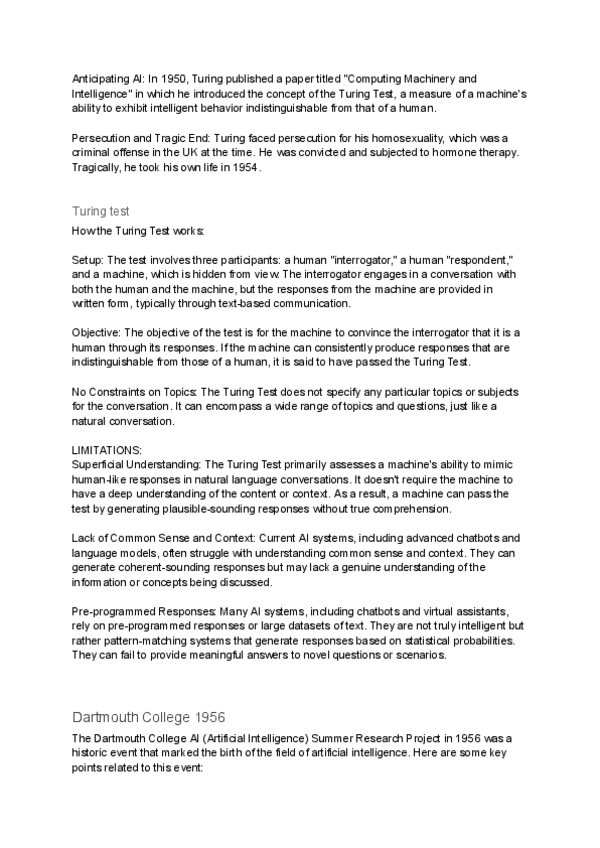 Anticipating AI: In 1950, Turing published a paper titled "Computing Machinery and Intelligence" in which he introduced the concept of the Turing Test, a measure of a machine's ability to exhibit intelligent behavior indistinguishable from that of a human.

Persecution and Tragic End: Turing faced persecution for his homosexuality, which was a criminal offense in the UK at the time. He was convicted and subjected to hormone therapy. Tragically, he took his own life in 1954.

Turing test

How the Turing Test works:

Setup: The test involves three participants: a human "interrogator," a human "respondent," and a machine, which is hidden from view. The interrogator engages in a conversation with both the human and the machine, but the responses from the machine are provided in written form, typically through text-based communication.

Objective: The objective of the test is for the machine to convince the interrogator that it is a human through its responses. If the machine can consistently produce responses that are indistinguishable from those of a human, it is said to have passed the Turing Test.

No Constraints on Topics: The Turing Test does not specify any particular topics or subjects for the conversation. It can encompass a wide range of topics and questions, just like a natural conversation.

LIMITATIONS:
Superficial Understanding: The Turing Test primarily assesses a machine's ability to mimic human-like responses in natural language conversations. It doesn't require the machine to have a deep understanding of the content or context. As a result, a machine can pass the test by generating plausible-sounding responses without true comprehension.

Lack of Common Sense and Context: Current AI systems, including advanced chatbots and language models, often struggle with understanding common sense and context. They can generate coherent-sounding responses but may lack a genuine understanding of the information or concepts being discussed.

Pre-programmed Responses: Many AI systems, including chatbots and virtual assistants, rely on pre-programmed responses or large datasets of text. They are not truly intelligent but rather pattern-matching systems that generate responses based on statistical probabilities. They can fail to provide meaningful answers to novel questions or scenarios.

Dartmouth College 1956

The Dartmouth College AI (Artificial Intelligence) Summer Research Project in 1956 was a historic event that marked the birth of the field of artificial intelligence. Here are some key points related to this event: